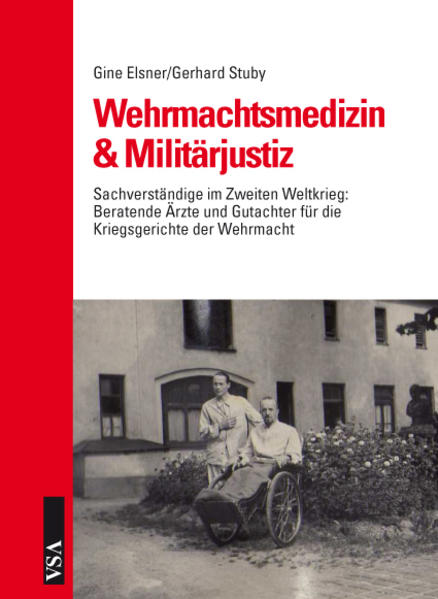 Gine Elsner/Gerhard Stuby

Wehrmachtsmedizin & Militärjustiz

Sachverständige im Zweiten Weltkrieg: Beratende Ärzte und Gutachter für die Kriegsgerichte der Wehrmacht

VSA